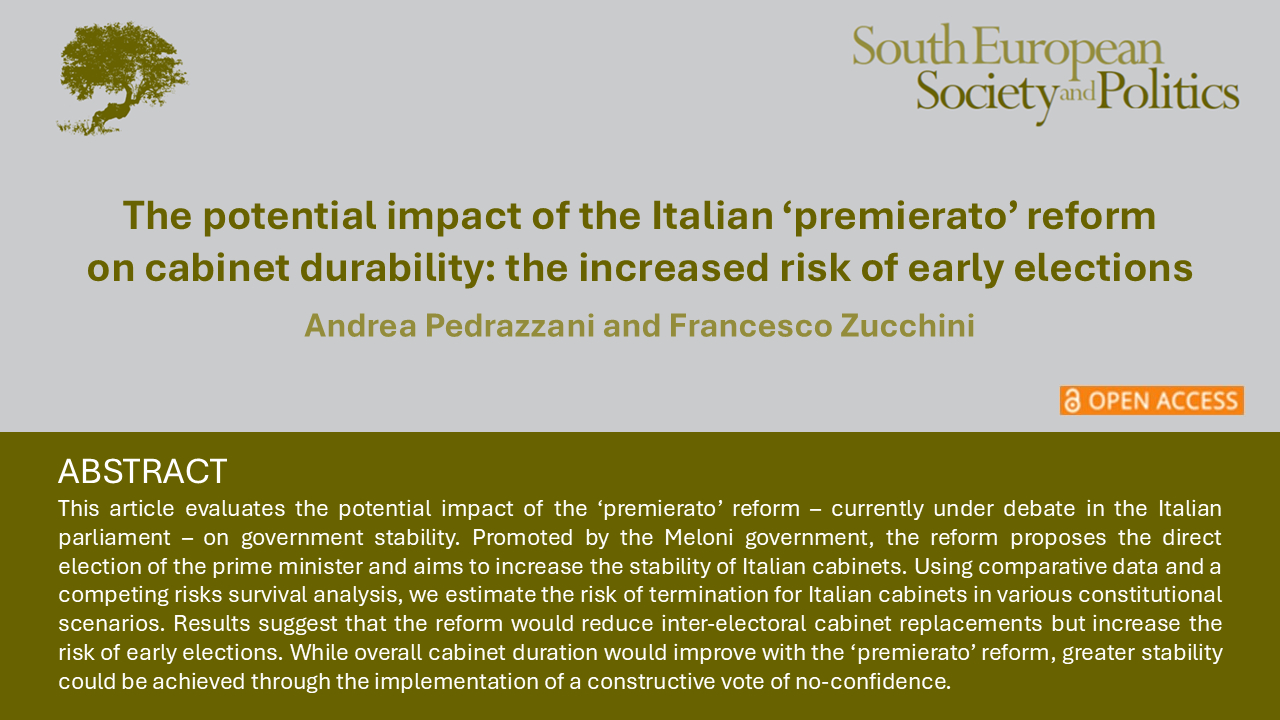 South European Society and Politics

The potential impact of the Italian 'premierato' reform on cabinet durability: the increased risk of early elections

Andrea Pedrazzani and Francesco Zucchini

OPEN ACCESS

ABSTRACT

This article evaluates the potential impact of the 'premierato' reform – currently under debate in the Italian parliament – on government stability. Promoted by the Meloni government, the reform proposes the direct election of the prime minister and aims to increase the stability of Italian cabinets. Using comparative data and a competing risks survival analysis, we estimate the risk of termination for Italian cabinets in various constitutional scenarios. Results suggest that the reform would reduce inter-electoral cabinet replacements but increase the risk of early elections. While overall cabinet duration would improve with the 'premierato' reform, greater stability could be achieved through the implementation of a constructive vote of no-confidence.